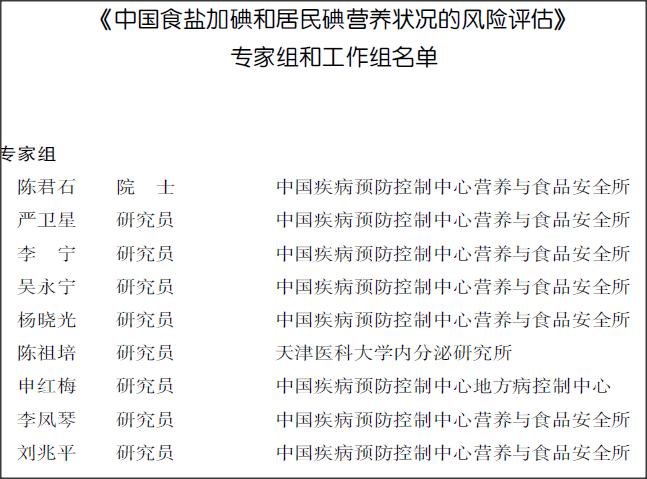 《中国食盐加碘和居民碘营养状况的风险评估》
专家组和工作组名单

专家组

陈君石 院 士 中国疾病预防控制中心营养与食品安全所
严卫星 研究员 中国疾病预防控制中心营养与食品安全所
李 宁 研究员 中国疾病预防控制中心营养与食品安全所
吴永宁 研究员 中国疾病预防控制中心营养与食品安全所
杨晓光 研究员 中国疾病预防控制中心营养与食品安全所
陈祖培 研究员 天津医科大学内分泌研究所
申红梅 研究员 中国疾病预防控制中心地方病控制中心
李凤琴 研究员 中国疾病预防控制中心营养与食品安全所
刘兆平 研究员 中国疾病预防控制中心营养与食品安全所